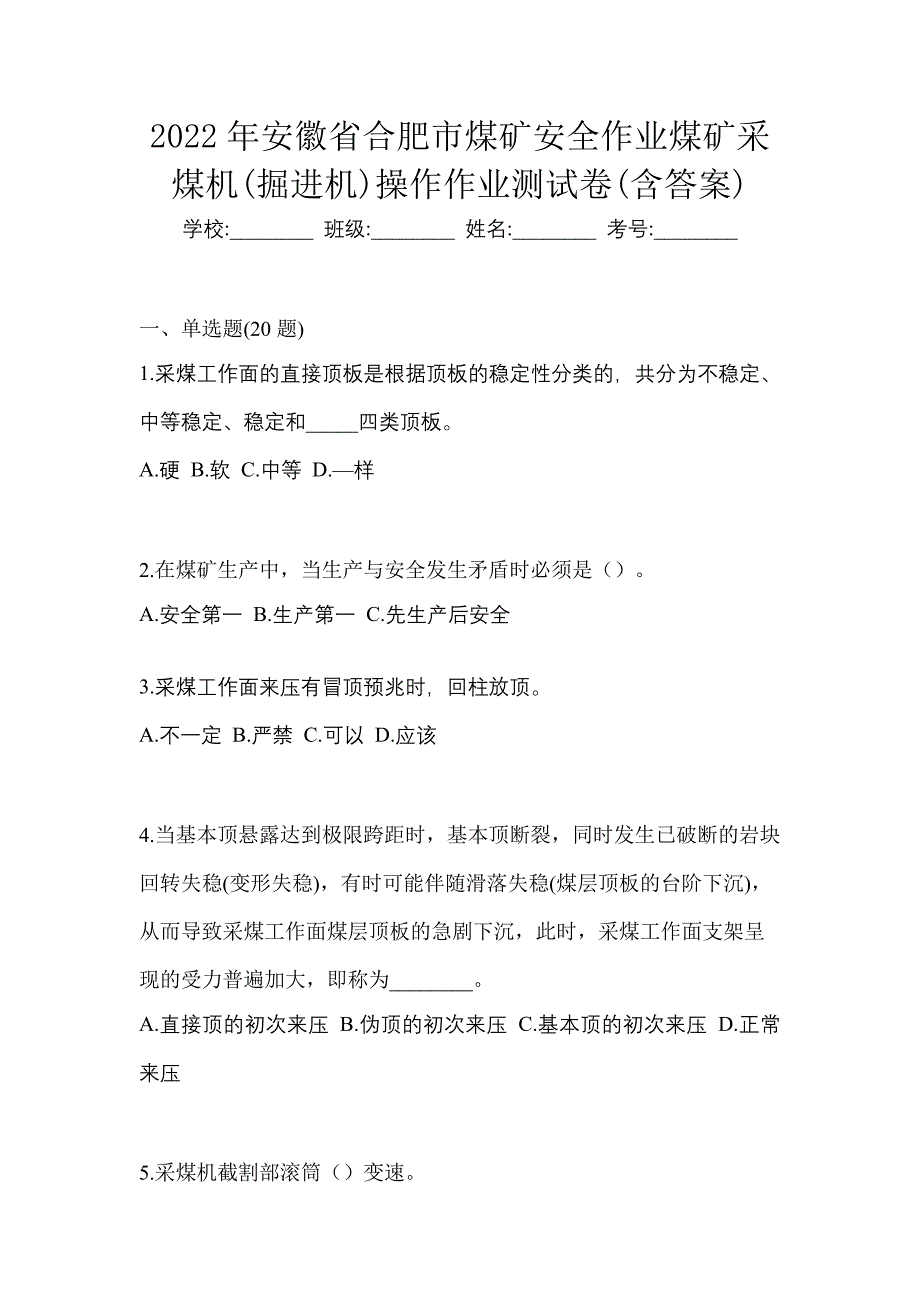 2022 年安徽省合肥市煤矿安全作业煤矿采煤机(掘进机)操作作业测试卷(含答案)

学校:________ 班级:________ 姓名:________ 考号:________

一、单选题(20 题)

1.采煤工作面的直接顶板是根据顶板的稳定性分类的，共分为不稳定、中等稳定、稳定和_____四类顶板。

A.硬 B.软 C.中等 D.—样

2.在煤矿生产中，当生产与安全发生矛盾时必须是（）。

A.安全第一 B.生产第一 C.先生产后安全

3.采煤工作面来压有冒顶预兆时，回柱放顶。

A.不一定 B.严禁 C.可以 D.应该

4.当基本顶悬露达到极限跨距时，基本顶断裂，同时发生已破断的岩块回转失稳(变形失稳)，有时可能伴随滑落失稳(煤层顶板的台阶下沉)，从而导致采煤工作面煤层顶板的急剧下沉，此时，采煤工作面支架呈现的受力普遍加大，即称为________。

A.直接顶的初次来压 B.伪顶的初次来压 C.基本顶的初次来压 D.正常来压

5.采煤机截割部滚筒（）变速。